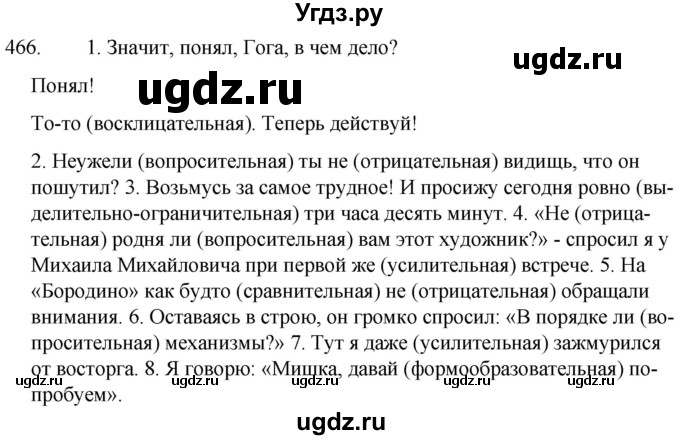 Угдз.ру

466. 1. Значит, понял, Гога, в чем дело?

ugdz.ru

Понял!

ugdz.ru

То-то (восклицательная). Теперь действуй!

2. Неужели (вопросительная) ты не (отрицательная) видищь, что он пошутил? 3. Возьмусь за самое трудное! И просижу сегодня ровно (выделительно-ограничительная) три часа десять минут. 4. «Не (отрицательная) родня ли (вопросительная) вам этот художник?» - спросил я у Михаила Михайловича при первой же (усилительная) встрече. 5. На «Бородино» как будто (сравнительная) не (отрицательная) обращали внимания. 6. Оставаясь в строю, он громко спросил: «В порядке ли (вопросительная) механизмы?» 7. Тут я даже (усилительная) зажмурился от восторга. 8. Я говорю: «Мишка, давай (формообразовательная) попробуем».

ugdz.ru ugdz.ru ugdz.ru ugdz.ru ugdz.ru

ugdz.ru